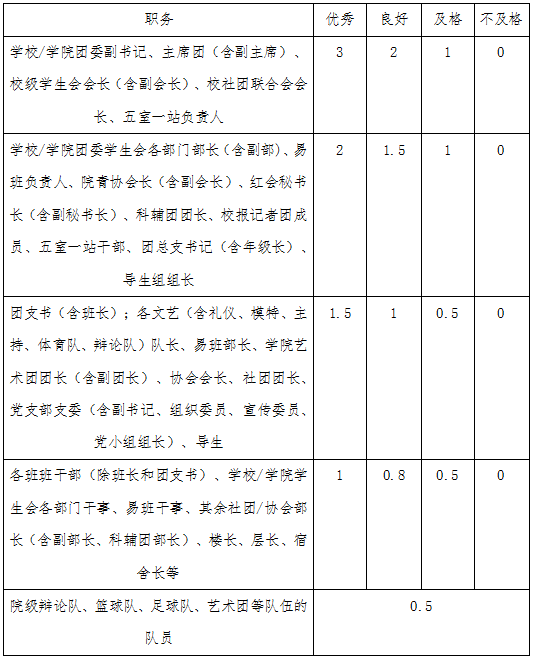 | 职务 | 优秀 | 良好 | 及格 | 不及格 |
|---|---|---|---|---|
| 学校/学院团委副书记、主席团（含副主席）、校级学生会会长（含副会长）、校社团联合会会长、五室一站负责人 | 3 | 2 | 1 | 0 |
| 学校/学院团委学生会各部门部长（含副部）、易班负责人、院青协会长（含副会长）、红会秘书长（含副秘书长）、科辅团团长、校报记者团成员、五室一站干部、团总支书记（含年级长）、导生组组长 | 2 | 1.5 | 1 | 0 |
| 团支书（含班长）；各文艺（含礼仪、模特、主持、体育队、辩论队）队长、易班部长、学院艺术团团长（含副团长）、协会会长、社团团长、党支部支委（含副书记、组织委员、宣传委员、党小组组长）、导生 | 1.5 | 1 | 0.5 | 0 |
| 各班班干部（除班长和团支书）、学校/学院学生会各部门干事、易班干事、其余社团/协会部长（含副部长、科辅团部长）、楼长、层长、宿舍长等 | 1 | 0.8 | 0.5 | 0 |
| 院级辩论队、篮球队、足球队、艺术团等队伍的队员 | 0.5 | | | |